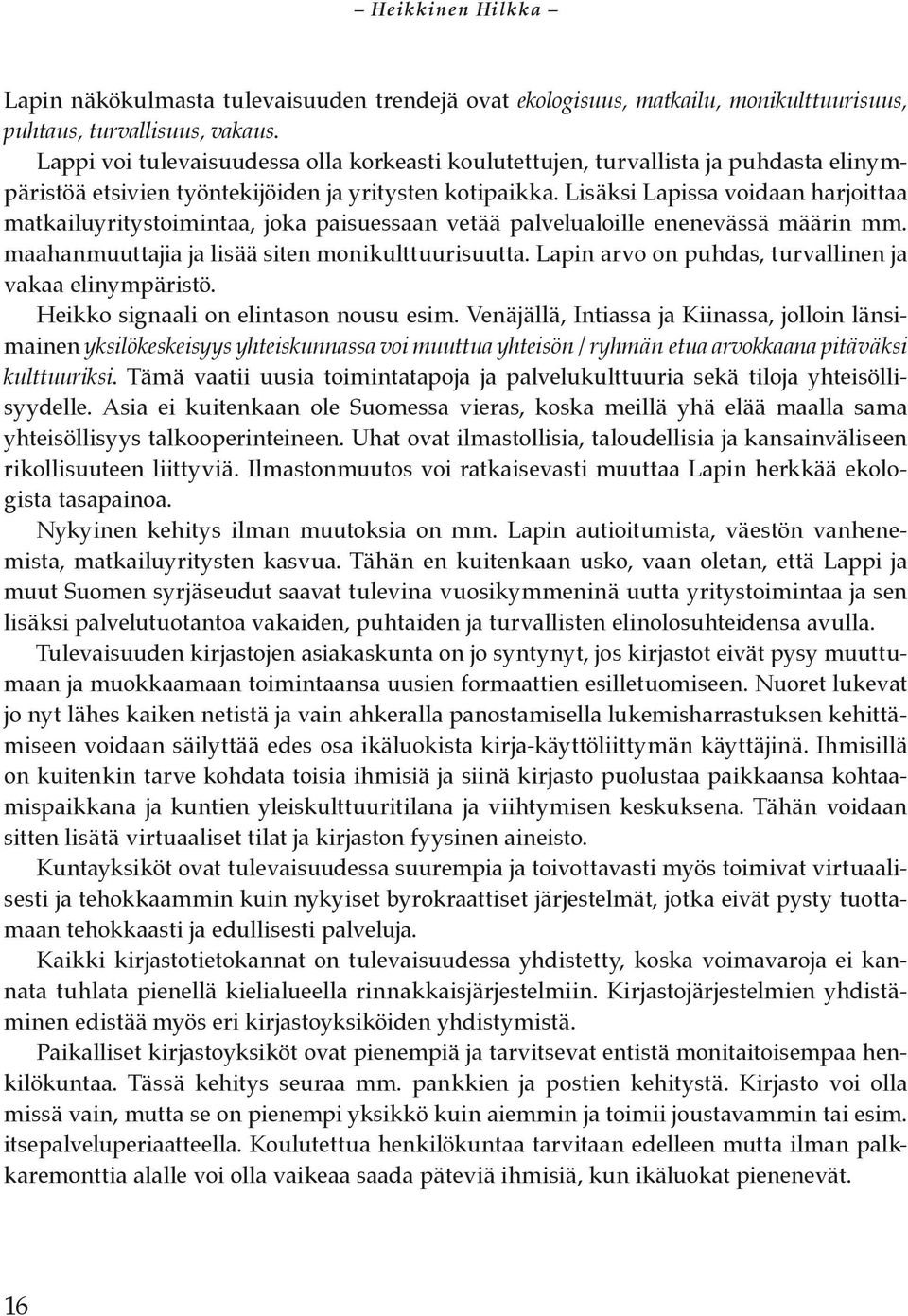 – Heikkinen Hilkka –

Lapin näkökulmasta tulevaisuuden trendejä ovat ekologisuus, matkailu, monikulttuurisuus, puhtaus, turvallisuus, vakaus.

Lappi voi tulevaisuudessa olla korkeasti koulutettujen, turvallista ja puhdasta elinympäristöä etsivien työntekijöiden ja yritysten kotipaikka. Lisäksi Lapissa voidaan harjoittaa matkailuyritystoimintaa, joka paisuessaan vetää palvelualoille enenevässä määrin mm. maahanmuuttajia ja lisää siten monikulttuurisuutta. Lapin arvo on puhdas, turvallinen ja vakaa elinympäristö.

Heikko signaali on elintason nousu esim. Venäjällä, Intiassa ja Kiinassa, jolloin länsimainen yksilökeskeisyys yhteiskunnassa voi muuttua yhteisön / ryhmän etua arvokkaana pitäväksi kulttuuriksi. Tämä vaatii uusia toimintatapoja ja palvelukulttuuria sekä tiloja yhteisöllisyydelle. Asia ei kuitenkaan ole Suomessa vieras, koska meillä yhä elää maalla sama yhteisöllisyys talkooperinteineen. Uhat ovat ilmastollisia, taloudellisia ja kansainväliseen rikollisuuteen liittyviä. Ilmastonmuutos voi ratkaisevasti muuttaa Lapin herkkää ekologista tasapainoa.

Nykyinen kehitys ilman muutoksia on mm. Lapin autioitumista, väestön vanhenemista, matkailuyritysten kasvua. Tähän en kuitenkaan usko, vaan oletan, että Lappi ja muut Suomen syrjäseudut saavat tulevina vuosikymmeninä uutta yritystoimintaa ja sen lisäksi palvelutuotantoa vakaiden, puhtaiden ja turvallisten elinolosuhteidensa avulla.

Tulevaisuuden kirjastojen asiakaskunta on jo syntynyt, jos kirjastot eivät pysy muuttumaan ja muokkaamaan toimintaansa uusien formaattien esilletuomiseen. Nuoret lukevat jo nyt lähes kaiken netistä ja vain ahkeralla panostamisella lukemisharrastuksen kehittämiseen voidaan säilyttää edes osa ikäluokista kirja-käyttöliittymän käyttäjinä. Ihmisillä on kuitenkin tarve kohdata toisia ihmisiä ja siinä kirjasto puolustaa paikkaansa kohtaamispaikkana ja kuntien yleiskulttuuritilana ja viihtymisen keskuksena. Tähän voidaan sitten lisätä virtuaaliset tilat ja kirjaston fyysinen aineisto.

Kuntayksiköt ovat tulevaisuudessa suurempia ja toivottavasti myös toimivat virtuaalisesti ja tehokkaammin kuin nykyiset byrokraattiset järjestelmät, jotka eivät pysty tuottamaan tehokkaasti ja edullisesti palveluja.

Kaikki kirjastotietokannat on tulevaisuudessa yhdistetty, koska voimavaroja ei kannata tuhlata pienellä kielialueella rinnakkaisjärjestelmiin. Kirjastojärjestelmien yhdistäminen edistää myös eri kirjastoyksiköiden yhdistymistä.

Paikalliset kirjastoyksiköt ovat pienempiä ja tarvitsevat entistä monitaitoisempaa henkilökuntaa. Tässä kehitys seuraa mm. pankkien ja postien kehitystä. Kirjasto voi olla missä vain, mutta se on pienempi yksikkö kuin aiemmin ja toimii joustavammin tai esim. itsepalveluperiaatteella. Koulutettua henkilökuntaa tarvitaan edelleen mutta ilman palkkaremonttia alalle voi olla vaikeaa saada päteviä ihmisiä, kun ikäluokat pienenevät.

16